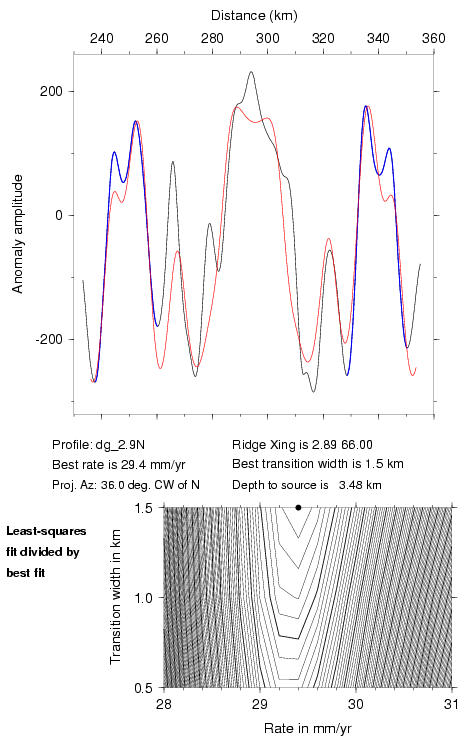 Distance (km)

240 260 280 300 320 340 360

200

0

-200

Anomaly amplitude

Profile: dg_2.9N
Best rate is 29.4 mm/yr
Proj. Az: 36.0 deg. CW of N

Ridge Xing is 2.89 66.00
Best transition width is 1.5 km
Depth to source is 3.48 km

Least-squares fit divided by best fit

1.5

1.0

0.5

Transition width in km

28 29 30 31

Rate in mm/yr